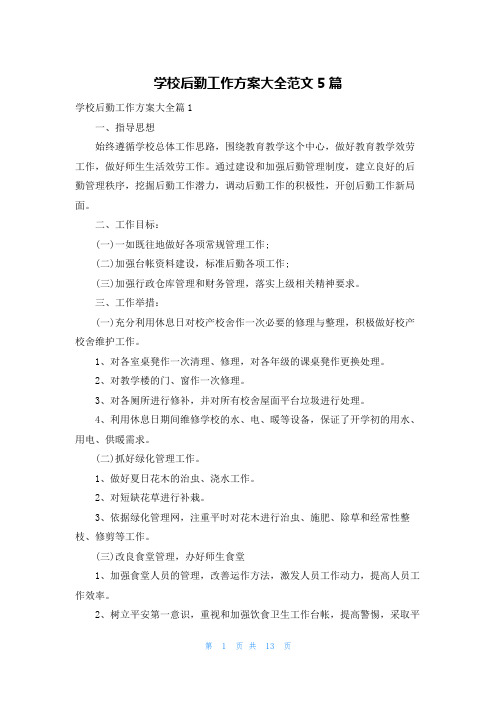 学校后勤工作方案大全范文 5 篇

学校后勤工作方案大全篇 1

一、指导思想

始终遵循学校总体工作思路，围绕教育教学这个中心，做好教育教学效劳工作，做好师生生活效劳工作。通过建设和加强后勤管理制度，建立良好的后勤管理秩序，挖掘后勤工作潜力，调动后勤工作的积极性，开创后勤工作新局面。

二、工作目标：

(一)一如既往地做好各项常规管理工作；

(二)加强台帐资料建设，标准后勤各项工作；

(三)加强行政仓库管理和财务管理，落实上级相关精神要求。

三、工作举措：

(一)充分利用休息日对校产校舍作一次必要的修理与整理，积极做好校产校舍维护工作。

1、对各室桌凳作一次清理、修理，对各年级的课桌凳作更换处理。

2、对教学楼的门、窗作一次修理。

3、对各厕所进行修补，并对所有校舍屋面平台垃圾进行处理。

4、利用休息日期间维修学校的水、电、暖等设备，保证了开学初的用水、用电、供暖需求。

(二)抓好绿化管理工作。

1、做好夏日花木的治虫、浇水工作。

2、对短缺花草进行补栽。

3、依据绿化管理网，注重平时对花木进行治虫、施肥、除草和经常性整枝、修剪等工作。

(三)改良食堂管理，办好师生食堂

1、加强食堂人员的管理，改善运作方法，激发人员工作动力，提高人员工作效率。

2、树立平安第一意识，重视和加强饮食卫生工作台帐，提高警惕，采取平

第 1 页 共 13 页